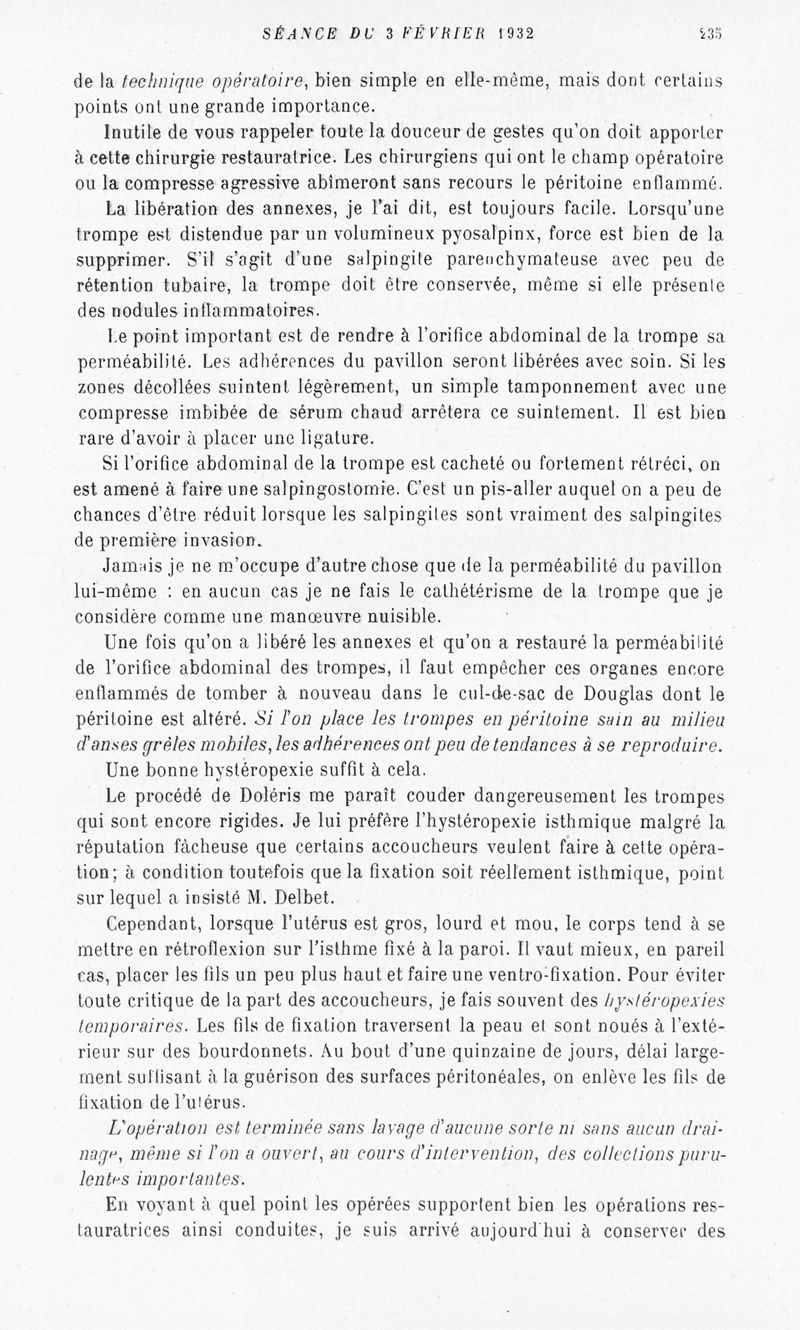 SÉANCE DU 3 FÉVRIER 1932 235

de la technique opératoire, bien simple en elle-même, mais dont certains points ont une grande importance.

Inutile de vous rappeler toute la douceur de gestes qu'on doit apporter à cette chirurgie restauratrice. Les chirurgiens qui ont le champ opératoire ou la compresse agressive abîmeront sans recours le péritoine enflammé.

La libération des annexes, je l'ai dit, est toujours facile. Lorsqu'une trompe est distendue par un volumineux pyosalpinx, force est bien de la supprimer. S'il s'agit d'une salpingite parenchymateuse avec peu de rétention tubaire, la trompe doit être conservée, même si elle présente des nodules inflammatoires.

Le point important est de rendre à l'orifice abdominal de la trompe sa perméabilité. Les adhérences du pavillon seront libérées avec soin. Si les zones décollées suintent légèrement, un simple tamponnement avec une compresse imbibée de sérum chaud arrêtera ce suintement. Il est bien rare d'avoir à placer une ligature.

Si l'orifice abdominal de la trompe est cacheté ou fortement rétréci, on est amené à faire une salpingostomie. C'est un pis-aller auquel on a peu de chances d'être réduit lorsque les salpingites sont vraiment des salpingites de première invasion.

Jamais je ne m'occupe d'autre chose que de la perméabilité du pavillon lui-même : en aucun cas je ne fais le cathétérisme de la trompe que je considère comme une manœuvre nuisible.

Une fois qu'on a libéré les annexes et qu'on a restauré la perméabilité de l'orifice abdominal des trompes, il faut empêcher ces organes encore enflammés de tomber à nouveau dans le cul-de-sac de Douglas dont le péritoine est altéré. Si l'on place les trompes en péritoine sain au milieu d'anses grêles mobiles, les adhérences ont peu de tendances à se reproduire.

Une bonne hystéropexie suffit à cela.

Le procédé de Doléris me paraît couder dangereusement les trompes qui sont encore rigides. Je lui préfère l'hystéropexie isthmique malgré la réputation fâcheuse que certains accoucheurs veulent faire à cette opération; à condition toutefois que la fixation soit réellement isthmique, point sur lequel a insisté M. Delbet.

Cependant, lorsque l'utérus est gros, lourd et mou, le corps tend à se mettre en rétroflexion sur l'isthme fixé à la paroi. Il vaut mieux, en pareil cas, placer les fils un peu plus haut et faire une ventro-fixation. Pour éviter toute critique de la part des accoucheurs, je fais souvent des hystéropexies temporaires. Les fils de fixation traversent la peau et sont noués à l'extérieur sur des bourdonnets. Au bout d'une quinzaine de jours, délai largement suffisant à la guérison des surfaces péritonéales, on enlève les fils de fixation de l'utérus.

L'opération est terminée sans lavage d'aucune sorte ni sans aucun drainage, même si l'on a ouvert, au cours d'intervention, des collections purulentes importantes.

En voyant à quel point les opérées supportent bien les opérations restauratrices ainsi conduites, je suis arrivé aujourd'hui à conserver des